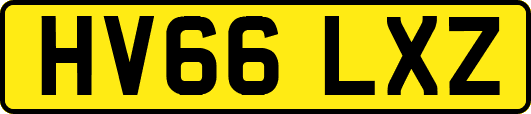 HV66 LXZ